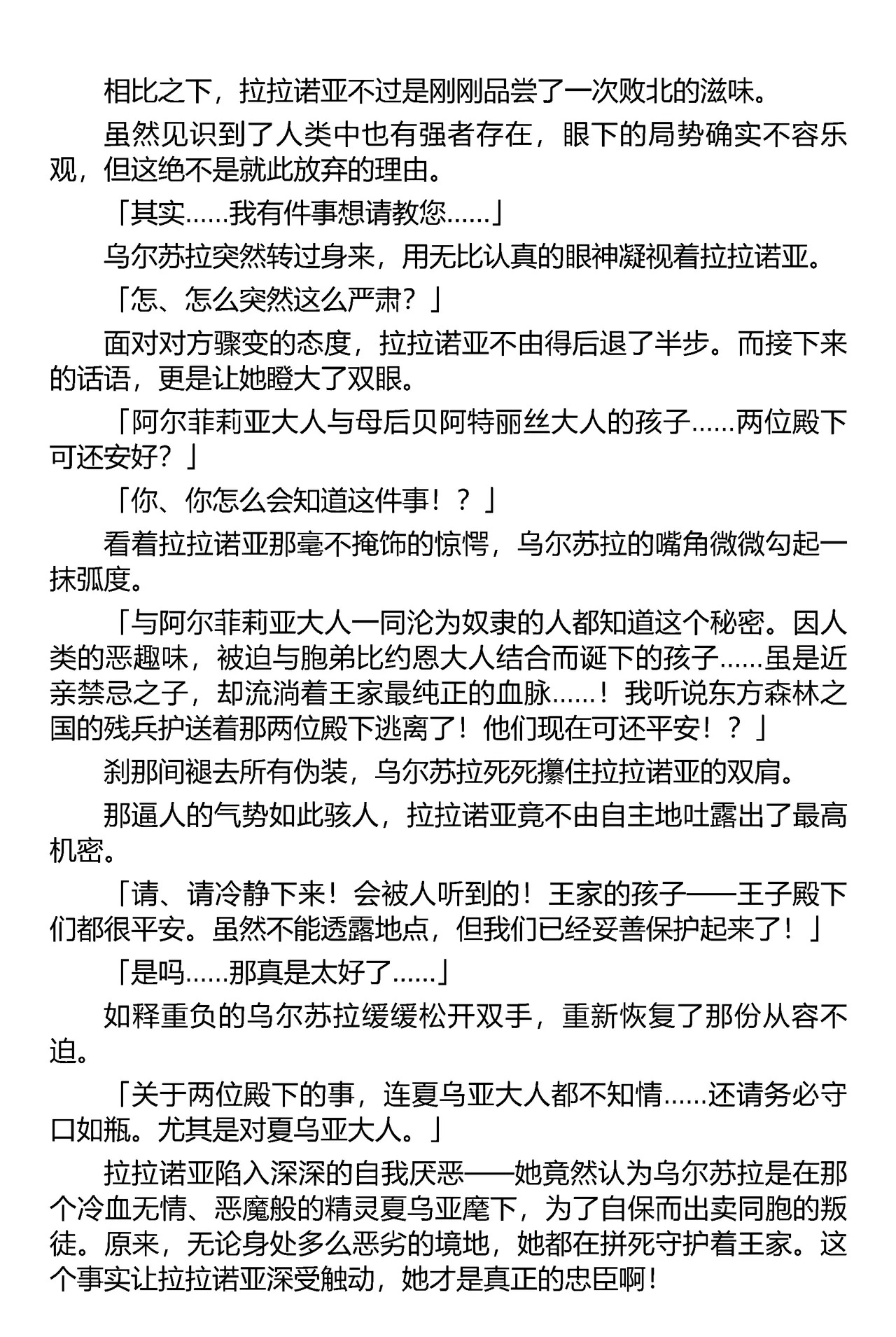 相比之下，拉拉诺亚不过是刚刚品尝了一次败北的滋味。

虽然见识到了人类中也有强者存在，眼下的局势确实不容乐观，但这绝不是就此放弃的理由。

「其实……我有件事想请教您……」

乌尔苏拉突然转过身来，用无比认真的眼神凝视着拉拉诺亚。

「怎、怎么突然这么严肃？」

面对对方骤变的态度，拉拉诺亚不由得后退了半步。而接下来的话语，更是让她瞪大了双眼。

「阿尔菲莉亚大人与母后贝阿特丽丝大人的孩子……两位殿下可还安好？」

「你、你怎么会知道这件事！？」

看着拉拉诺亚那毫不掩饰的惊愕，乌尔苏拉的嘴角微微勾起一抹弧度。

「与阿尔菲莉亚大人一同沦为奴隶的人都知道这个秘密。因人类的恶趣味，被迫与胞弟比约恩大人结合而诞下的孩子……虽是近亲禁忌之子，却流淌着王家最纯正的血脉……！我听说东方森林之国的残兵护送着那两位殿下逃离了！他们现在可还平安！？」

刹那间褪去所有伪装，乌尔苏拉死死攥住拉拉诺亚的双肩。

那逼人的气势如此骇人，拉拉诺亚竟不由自主地吐露出了最高机密。

「请、请冷静下来！会被人听到的！王家的孩子——王子殿下们都很平安。虽然不能透露地点，但我们已经妥善保护起来了！」

「是吗……那真是太好了……」

如释重负的乌尔苏拉缓缓松开双手，重新恢复了那份从容不迫。

「关于两位殿下的事，连夏乌亚大人都不知情……还请务必守口如瓶。尤其是对夏乌亚大人。」

拉拉诺亚陷入深深的自我厌恶——她竟然认为乌尔苏拉是在那个冷血无情、恶魔般的精灵夏乌亚麾下，为了自保而出卖同胞的叛徒。原来，无论身处多么恶劣的境地，她都在拼死守护着王家。这个事实让拉拉诺亚深受触动，她才是真正的忠臣啊！